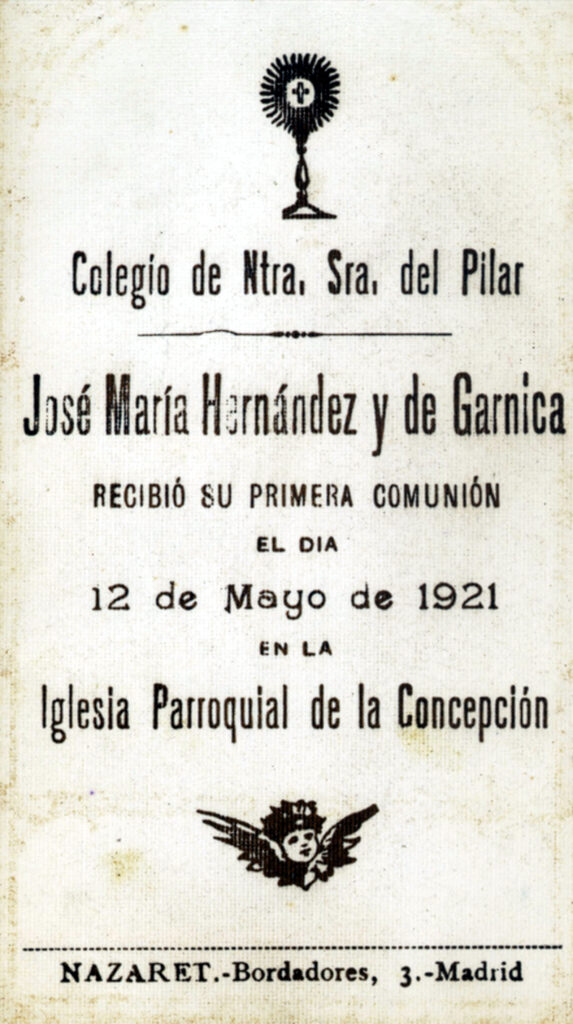 Colegio de Ntra. Sra. del Pilar

José María Hernández y de Garnica

RECIBIÓ SU PRIMERA COMUNIÓN

EL DIA

12 de Mayo de 1921

EN LA

Iglesia Parroquial de la Concepción

NAZARET.-Bordadores, 3.-Madrid